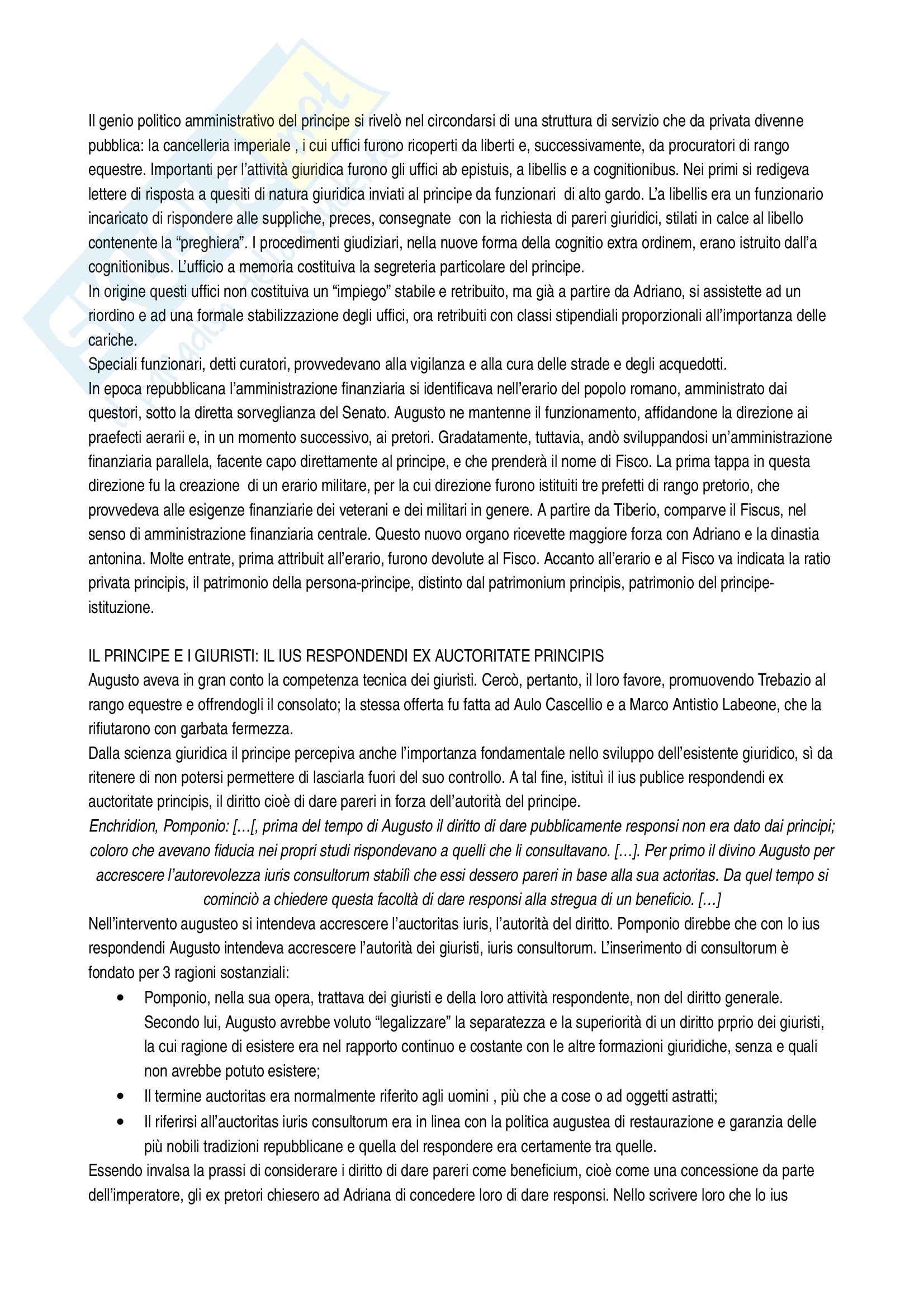 Il genio politico amministrativo del principe si rivelò nel circondarsi di una struttura di servizio che da privata divenne pubblica: la cancelleria imperiale , i cui uffici furono ricoperti da liberti e, successivamente, da procuratori di rango equestre. Importanti per l'attività giuridica furono gli uffici ab epistuis, a libellis e a cognitionibus. Nei primi si redigeva lettere di risposta a quesiti di natura giuridica inviati al principe da funzionari di alto gardo. L'a libellis era un funzionario incaricato di rispondere alle suppliche, preces, consegnate con la richiesta di pareri giuridici, stilati in calce al libello contenente la "preghiera". I procedimenti giudiziari, nella nuove forma della cognitio extra ordinem, erano istruito dall'a cognitionibus. L'ufficio a memoria costituiva la segreteria particolare del principe.
In origine questi uffici non costituiva un "impiego" stabile e retribuito, ma già a partire da Adriano, si assistette ad un riordino e ad una formale stabilizzazione degli uffici, ora retribuiti con classi stipendiali proporzionali all'importanza delle cariche.
Speciali funzionari, detti curatori, provvedevano alla vigilanza e alla cura delle strade e degli acquedotti.
In epoca repubblicana l'amministrazione finanziaria si identificava nell'erario del popolo romano, amministrato dai questori, sotto la diretta sorveglianza del Senato. Augusto ne mantenne il funzionamento, affidandone la direzione ai praefecti aerarii e, in un momento successivo, ai pretori. Gradatamente, tuttavia, andò sviluppandosi un'amministrazione finanziaria parallela, facente capo direttamente al principe, e che prenderà il nome di Fisco. La prima tappa in questa direzione fu la creazione di un erario militare, per la cui direzione furono istituiti tre prefetti di rango pretorio, che provvedeva alle esigenze finanziarie dei veterani e dei militari in genere. A partire da Tiberio, comparve il Fiscus, nel senso di amministrazione finanziaria centrale. Questo nuovo organo ricevette maggiore forza con Adriano e la dinastia antonina. Molte entrate, prima attribuit all'erario, furono devolute al Fisco. Accanto all'erario e al Fisco va indicata la ratio privata principis, il patrimonio della persona-principe, distinto dal patrimonium principis, patrimonio del principe-istituzione.

IL PRINCIPE E I GIURISTI: IL IUS RESPONDENDI EX AUCTORITATE PRINCIPIS
Augusto aveva in gran conto la competenza tecnica dei giuristi. Cercò, pertanto, il loro favore, promuovendo Trebazio al rango equestre e offrendogli il consolato; la stessa offerta fu fatta ad Aulo Cascellio e a Marco Antistio Labeone, che la rifiutarono con garbata fermezza.
Dalla scienza giuridica il principe percepiva anche l'importanza fondamentale nello sviluppo dell'esistente giuridico, sì da ritenere di non potersi permettere di lasciarla fuori del suo controllo. A tal fine, istituì il ius publice respondendi ex auctoritate principis, il diritto cioè di dare pareri in forza dell'autorità del principe.
Enchridion, Pomponio: […[, prima del tempo di Augusto il diritto di dare pubblicamente responsi non era dato dai principi; coloro che avevano fiducia nei propri studi rispondevano a quelli che li consultavano. […]. Per primo il divino Augusto per accrescere l'autorevolezza iuris consultorum stabilì che essi dessero pareri in base alla sua actoritas. Da quel tempo si cominciò a chiedere questa facoltà di dare responsi alla stregua di un beneficio. […]
Nell'intervento augusteo si intendeva accrescere l'auctoritas iuris, l'autorità del diritto. Pomponio direbbe che con lo ius respondendi Augusto intendeva accrescere l'autorità dei giuristi, iuris consultorum. L'inserimento di consultorum è fondato per 3 ragioni sostanziali:
• Pomponio, nella sua opera, trattava dei giuristi e della loro attività respondente, non del diritto generale. Secondo lui, Augusto avrebbe voluto "legalizzare" la separatezza e la superiorità di un diritto prprio dei giuristi, la cui ragione di esistere era nel rapporto continuo e costante con le altre formazioni giuridiche, senza e quali non avrebbe potuto esistere;
• Il termine auctoritas era normalmente riferito agli uomini , più che a cose o ad oggetti astratti;
• Il riferirsi all'auctoritas iuris consultorum era in linea con la politica augustea di restaurazione e garanzia delle più nobili tradizioni repubblicane e quella del respondere era certamente tra quelle.
Essendo invalsa la prassi di considerare i diritto di dare pareri come beneficium, cioè come una concessione da parte dell'imperatore, gli ex pretori chiesero ad Adriana di concedere loro di dare responsi. Nello scrivere loro che lo ius